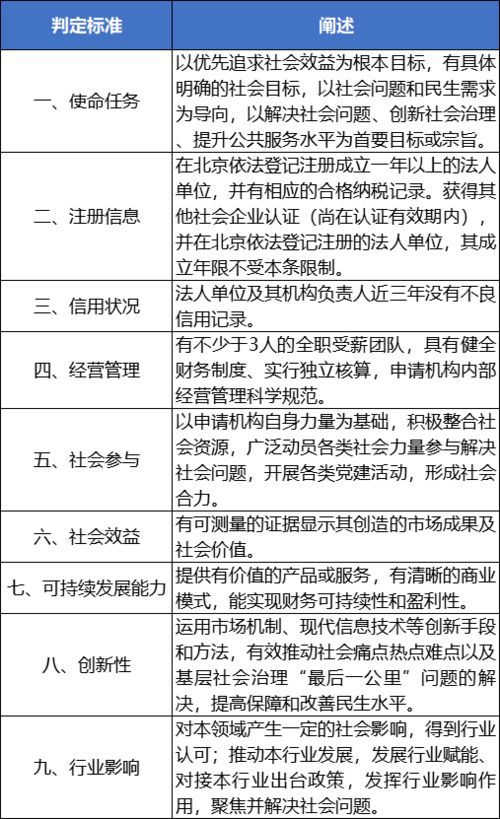 | 判定标准 | 阐述 |
|---|---|
| 一、使命任务 | 以优先追求社会效益为根本目标，有具体明确的社会目标，以社会问题和民生需求为导向，以解决社会问题、创新社会治理、提升公共服务水平为首要目标或宗旨。 |
| 二、注册信息 | 在北京依法登记注册成立一年以上的法人单位，并有相应的合格纳税记录。获得其他社会企业认证（尚在认证有效期内），并在北京依法登记注册的法人单位，其成立年限不受本条限制。 |
| 三、信用状况 | 法人单位及其机构负责人近三年没有不良信用记录。 |
| 四、经营管理 | 有不少于3人的全职受薪团队，具有健全财务制度、实行独立核算，申请机构内部经营管理科学规范。 |
| 五、社会参与 | 以申请机构自身力量为基础，积极整合社会资源，广泛动员各类社会力量参与解决社会问题，开展各类党建活动，形成社会合力。 |
| 六、社会效益 | 有可测量的证据显示其创造的市场成果及社会价值。 |
| 七、可持续发展能力 | 提供有价值的产品或服务，有清晰的商业模式，能实现财务可持续性和盈利性。 |
| 八、创新性 | 运用市场机制、现代信息技术等创新手段和方法，有效推动社会痛点热点难点以及基层社会治理“最后一公里”问题的解决，提高保障和改善民生水平。 |
| 九、行业影响 | 对本领域产生一定的社会影响，得到行业认可；推动本行业发展，发展行业赋能、对接本行业出台政策，发挥行业影响作用，聚焦并解决社会问题。 |